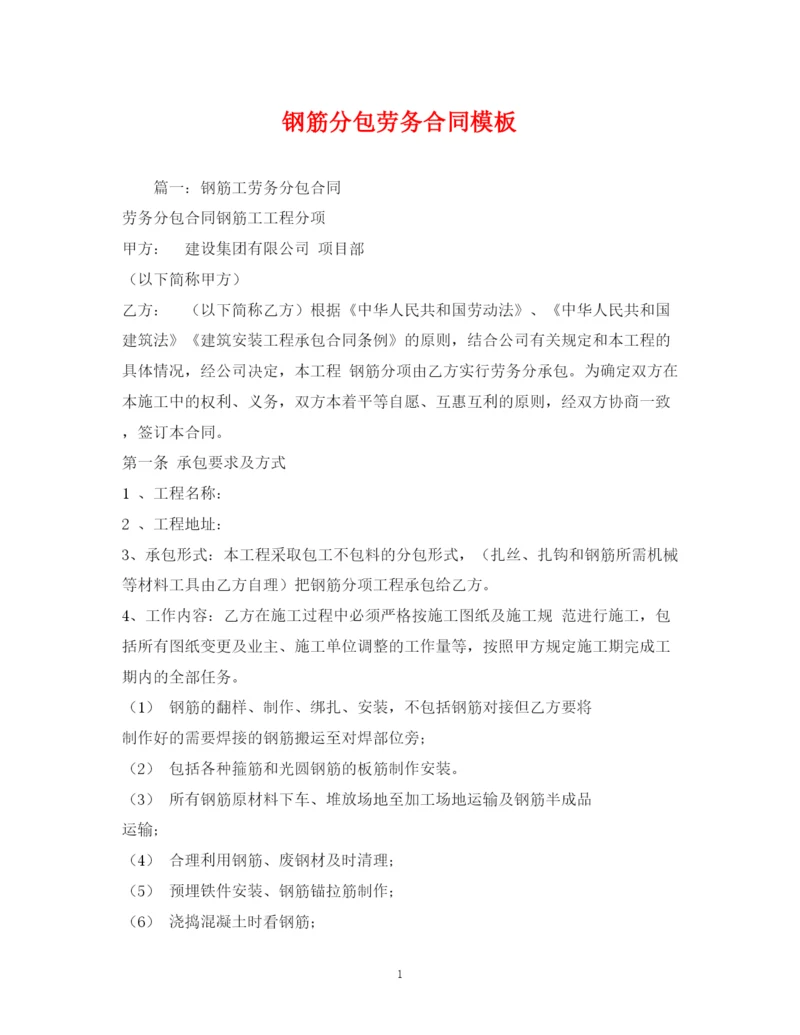 钢筋分包劳务合同模板

篇一：钢筋工劳务分包合同

劳务分包合同钢筋工工程分项

甲方：　建设集团有限公司 项目部

（以下简称甲方）

乙方：　（以下简称乙方）根据《中华人民共和国劳动法》、《中华人民共和国建筑法》《建筑安装工程承包合同条例》的原则，结合公司有关规定和本工程的具体情况，经公司决定，本工程 钢筋分项由乙方实行劳务分承包。为确定双方在本施工中的权利、义务，双方本着平等自愿、互惠互利的原则，经双方协商一致，签订本合同。

第一条 承包要求及方式

1 、工程名称：

2 、工程地址：

3、承包形式：本工程采取包工不包料的分包形式，（扎丝、扎钩和钢筋所需机械等材料工具由乙方自理）把钢筋分项工程承包给乙方。

4、工作内容：乙方在施工过程中必须严格按施工图纸及施工规 范进行施工，包括所有图纸变更及业主、施工单位调整的工作量等，按照甲方规定施工期完成工期内的全部任务。

（1） 钢筋的翻样、制作、绑扎、安装，不包括钢筋对接但乙方要将制作好的需要焊接的钢筋搬运至对焊部位旁；

（2） 包括各种箍筋和光圆钢筋的板筋制作安装。

（3） 所有钢筋原材料下车、堆放场地至加工场地运输及钢筋半成品运输；

（4） 合理利用钢筋、废钢材及时清理；

（5） 预埋铁件安装、钢筋锚拉筋制作；

（6） 浇捣混凝土时看钢筋；

1